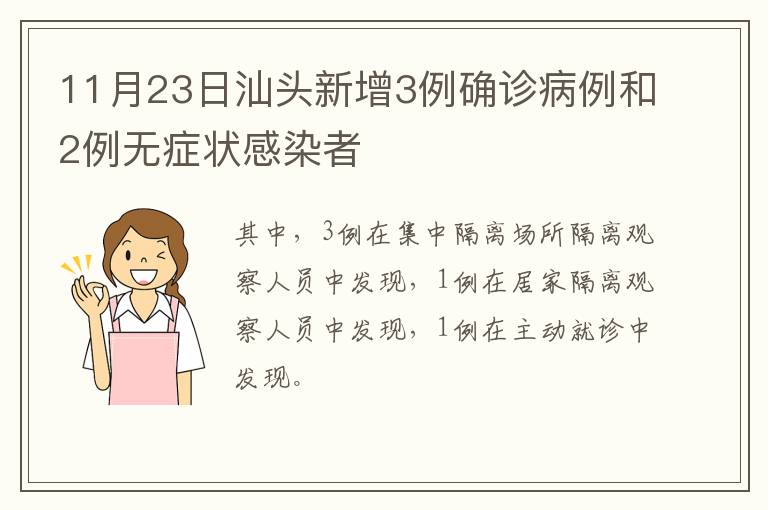 11月23日汕头新增3例确诊病例和2例无症状感染者

其中，3例在集中隔离场所隔离观察人员中发现，1例在居家隔离观察人员中发现，1例在主动就诊中发现。